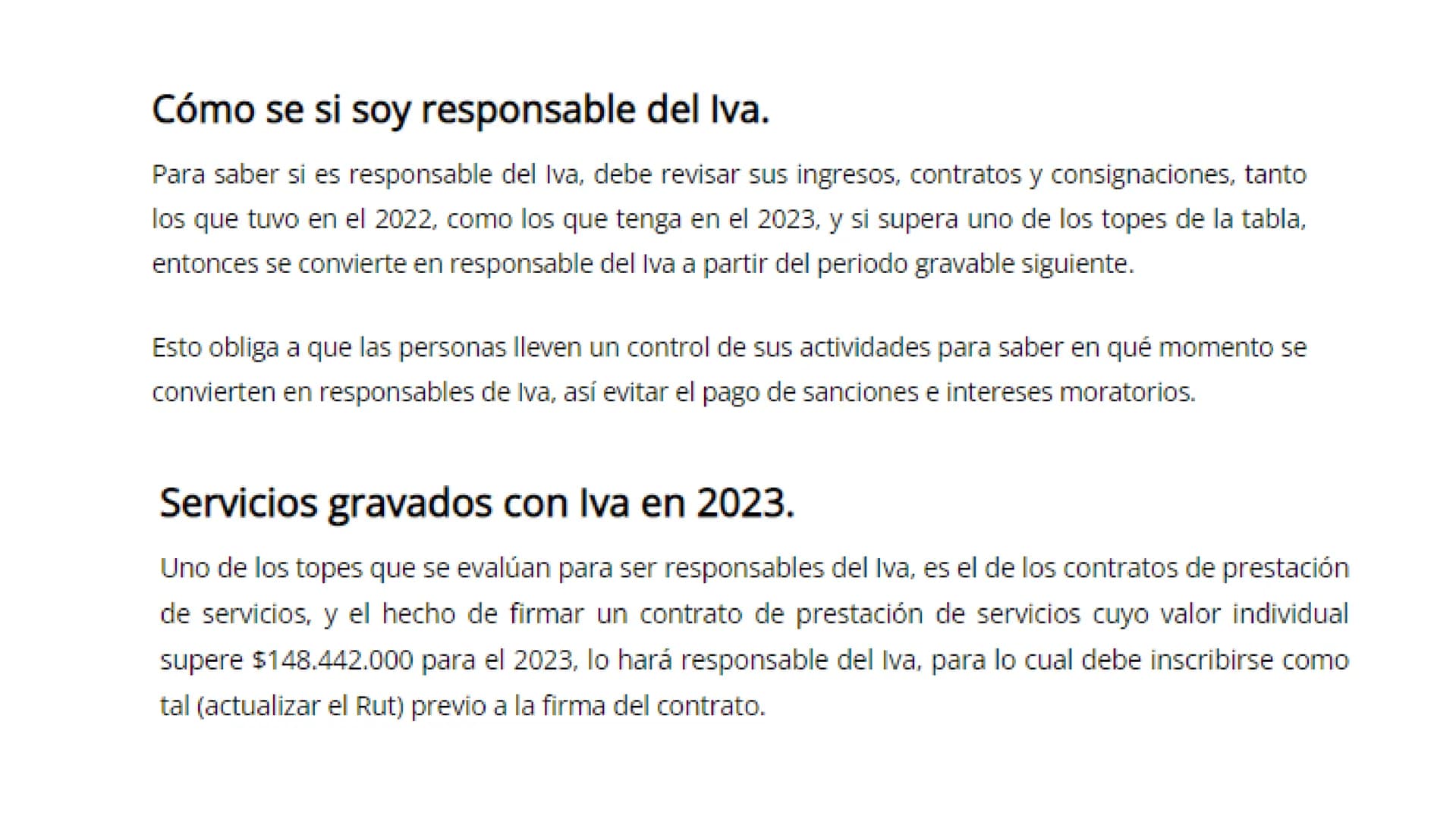 Cómo se si soy responsable del Iva.

Para saber si es responsable del Iva, debe revisar sus ingresos, contratos y consignaciones, tanto los que tuvo en el 2022, como los que tenga en el 2023, y si supera uno de los topes de la tabla, entonces se convierte en responsable del Iva a partir del periodo gravable siguiente.

Esto obliga a que las personas lleven un control de sus actividades para saber en qué momento se convierten en responsables de Iva, así evitar el pago de sanciones e intereses moratorios.

Servicios gravados con Iva en 2023.

Uno de los topes que se evalúan para ser responsables del Iva, es el de los contratos de prestación de servicios, y el hecho de firmar un contrato de prestación de servicios cuyo valor individual supere \$148.442.000 para el 2023, lo hará responsable del Iva, para lo cual debe inscribirse como tal (actualizar el Rut) previo a la firma del contrato.